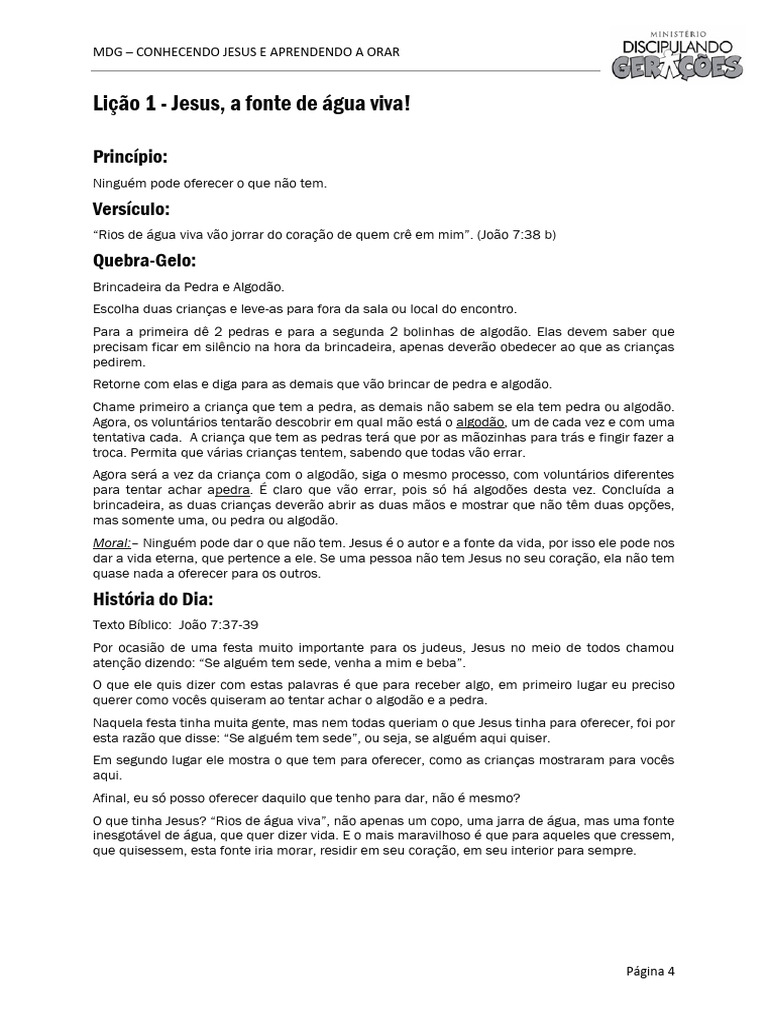 MDG – CONHECENDO JESUS E APRENDENDO A ORAR

MINISTÉRIO
DISCIPULANDO
GERAÇÕES

Lição 1 - Jesus, a fonte de água viva!

Princípio:

Ninguém pode oferecer o que não tem.

Versículo:

"Rios de água viva vão jorrar do coração de quem crê em mim". (João 7:38 b)

Quebra-Gelo:

Brincadeira da Pedra e Algodão.

Escolha duas crianças e leve-as para fora da sala ou local do encontro.

Para a primeira dê 2 pedras e para a segunda 2 bolinhas de algodão. Elas devem saber que precisam ficar em silêncio na hora da brincadeira, apenas deverão obedecer ao que as crianças pedirem.

Retorne com elas e diga para as demais que vão brincar de pedra e algodão.

Chame primeiro a criança que tem a pedra, as demais não sabem se ela tem pedra ou algodão. Agora, os voluntários tentarão descobrir em qual mão está o algodão, um de cada vez e com uma tentativa cada. A criança que tem as pedras terá que por as mãozinhas para trás e fingir fazer a troca. Permita que várias crianças tentem, sabendo que todas vão errar.

Agora será a vez da criança com o algodão, siga o mesmo processo, com voluntários diferentes para tentar achar apedra. É claro que vão errar, pois só há algodões desta vez. Concluída a brincadeira, as duas crianças deverão abrir as duas mãos e mostrar que não têm duas opções, mas somente uma, ou pedra ou algodão.

Moral:– Ninguém pode dar o que não tem. Jesus é o autor e a fonte da vida, por isso ele pode nos dar a vida eterna, que pertence a ele. Se uma pessoa não tem Jesus no seu coração, ela não tem quase nada a oferecer para os outros.

História do Dia:

Texto Bíblico: João 7:37-39

Por ocasião de uma festa muito importante para os judeus, Jesus no meio de todos chamou atenção dizendo: "Se alguém tem sede, venha a mim e beba".

O que ele quis dizer com estas palavras é que para receber algo, em primeiro lugar eu preciso querer como vocês quiseram ao tentar achar o algodão e a pedra.

Naquela festa tinha muita gente, mas nem todas queriam o que Jesus tinha para oferecer, foi por esta razão que disse: "Se alguém tem sede", ou seja, se alguém aqui quiser.

Em segundo lugar ele mostra o que tem para oferecer, como as crianças mostraram para vocês aqui.

Afinal, eu só posso oferecer daquilo que tenho para dar, não é mesmo?

O que tinha Jesus? "Rios de água viva", não apenas um copo, uma jarra de água, mas uma fonte inesgotável de água, que quer dizer vida. E o mais maravilhoso é que para aqueles que cressem, que quisessem, esta fonte iria morar, residir em seu coração, em seu interior para sempre.

Página 4